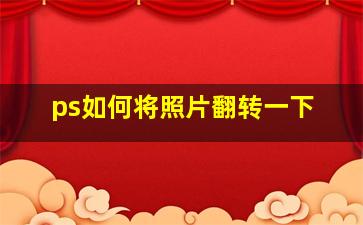 ps如何将照片翻转一下